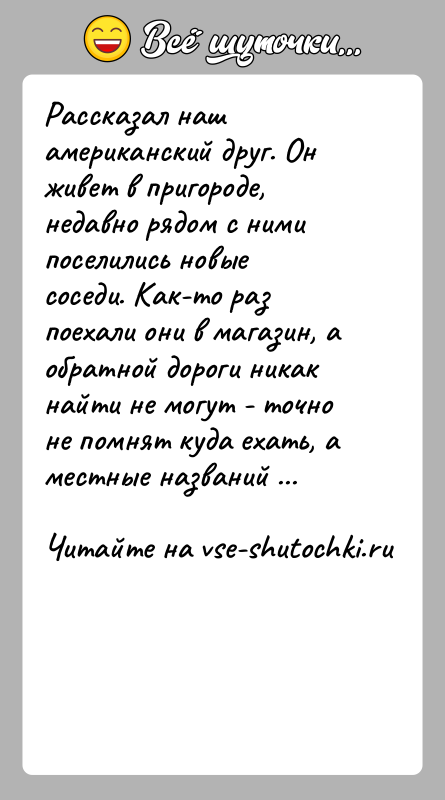 Всё шуточки...

Рассказал наш американский друг. Он живет в пригороде, недавно рядом с ними поселились новые соседи. Как-то раз поехали они в магазин, а обратной дороги никак найти не могут - точно не помнят куда ехать, а местные названий ...

Читайте на vse-shutochki.ru